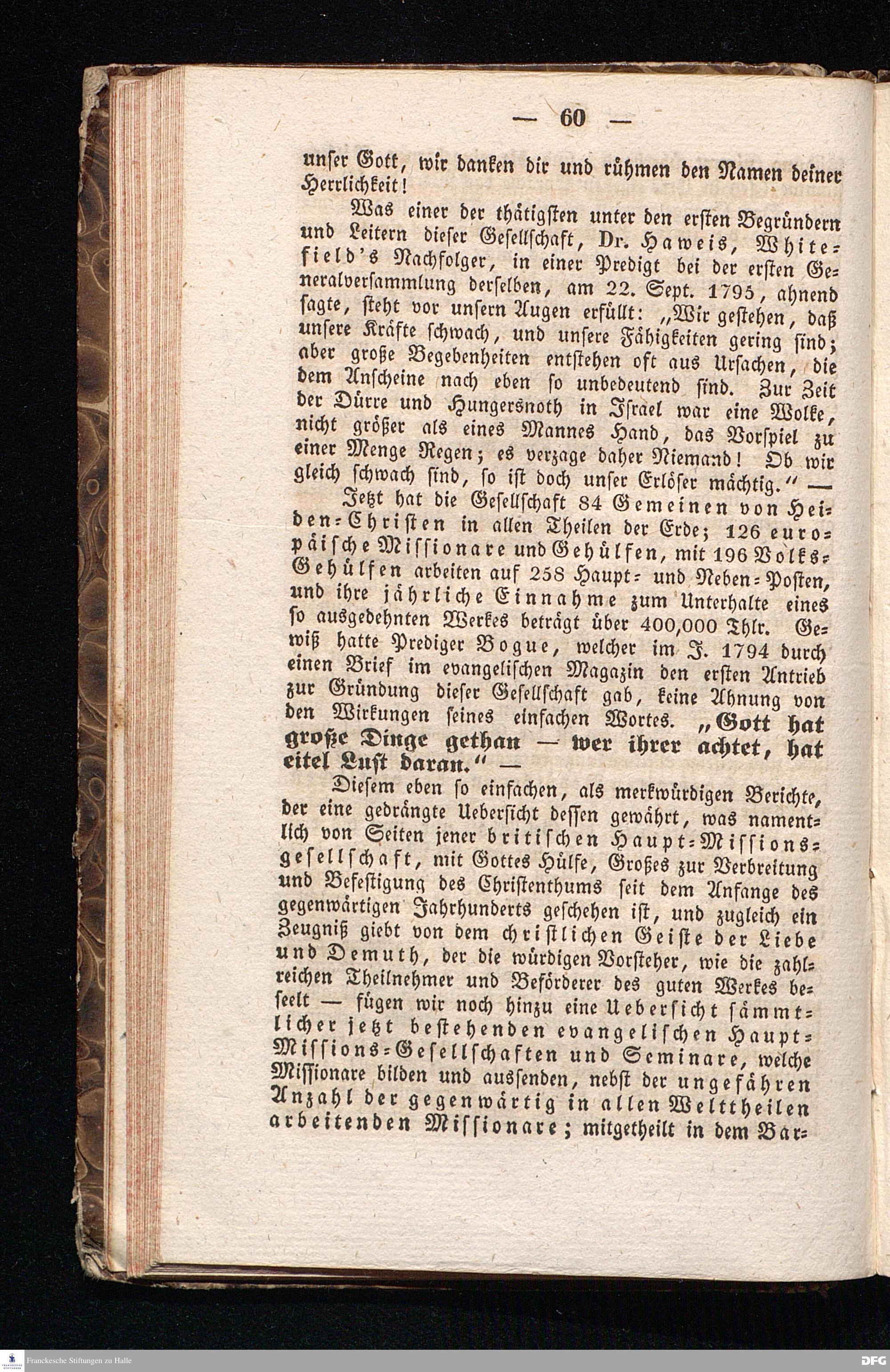 — 60 —

unser Gott, wir danken dir und rühmen den Namen deiner Herrlichkeit!

Was einer der thätigsten unter den ersten Begründern und Leitern dieser Gesellschaft, Dr. Haweis, Whitefield's Nachfolger, in einer Predigt bei der ersten Generalversammlung derselben, am 22. Sept. 1795, ahnend sagte, steht vor unsern Augen erfüllt: „Wir gestehen, daß unsere Kräfte schwach, und unsere Fähigkeiten gering sind; aber große Begebenheiten entstehen oft aus Ursachen, die dem Anscheine nach eben so unbedeutend sind. Zur Zeit der Dürre und Hungersnoth in Israel war eine Wolke, nicht größer als eines Mannes Hand, das Vorspiel zu einer Menge Regen; es verzage daher Niemand! Ob wir gleich schwach sind, so ist doch unser Erlöser mächtig.“ —

Jetzt hat die Gesellschaft 84 Gemeinen von Heiden-Christen in allen Theilen der Erde; 126 europäische Missionare und Gehülfen, mit 196 Volks-Gehülfen arbeiten auf 258 Haupt- und Neben-Posten, und ihre jährliche Einnahme zum Unterhalte eines so ausgedehnten Werkes beträgt über 400,000 Thlr. Gewiß hatte Prediger Bogue, welcher im J. 1794 durch einen Brief im evangelischen Magazin den ersten Antrieb zur Gründung dieser Gesellschaft gab, keine Ahnung von den Wirkungen seines einfachen Wortes. „Gott hat große Dinge gethan — wer ihrer achtet, hat eitel Lust daran.“ —

Diesem eben so einfachen, als merkwürdigen Berichte, der eine gedrängte Uebersicht dessen gewährt, was namentlich von Seiten jener britischen Haupt-Missionsgesellschaft, mit Gottes Hülfe, Großes zur Verbreitung und Befestigung des Christenthums seit dem Anfange des gegenwärtigen Jahrhunderts geschehen ist, und zugleich ein Zeugniß giebt von dem christlichen Geiste der Liebe und Demuth, der die würdigen Vorsteher, wie die zahlreichen Theilnehmer und Beförderer des guten Werkes beseelt — fügen wir noch hinzu eine Uebersicht sämmtlicher jetzt bestehenden evangelischen Haupt-Missions-Gesellschaften und Seminare, welche Missionare bilden und aussenden, nebst der ungefähren Anzahl der gegenwärtig in allen Welttheilen arbeitenden Missionare; mitgetheilt in dem Bar-

Franckesche Stiftungen zu Halle
DFG